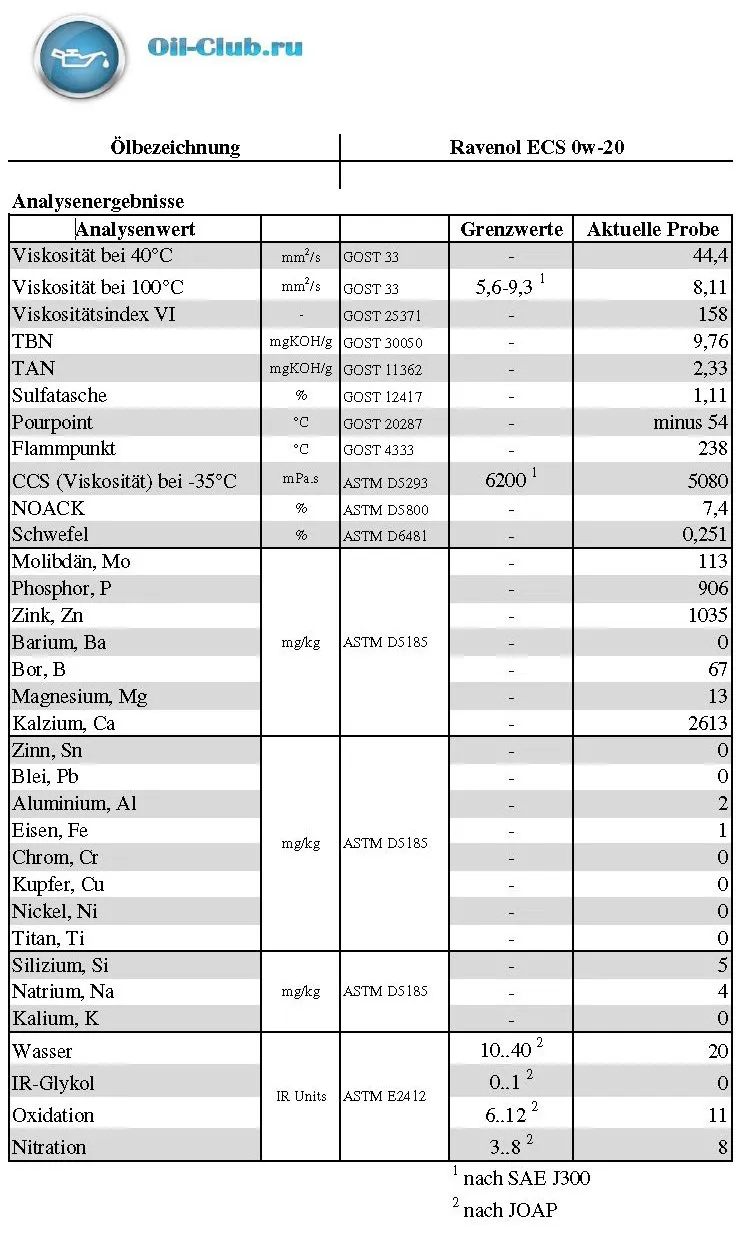 Oil-Club.ru

| Ölbezeichnung | Ravenol ECS 0w-20 |
|---|---|

Analysenergebnisse

| Analysenwert | | | Grenzwerte | Aktuelle Probe |
|---|---|---|---|---|
| Viskosität bei 40°C | $mm^2/s$ | GOST 33 | - | 44,4 |
| Viskosität bei 100°C | $mm^2/s$ | GOST 33 | 5,6-9,3 $^1$ | 8,11 |
| Viskositätsindex VI | - | GOST 25371 | - | 158 |
| TBN | mgKOH/g | GOST 30050 | - | 9,76 |
| TAN | mgKOH/g | GOST 11362 | - | 2,33 |
| Sulfatasche | % | GOST 12417 | - | 1,11 |
| Pourpoint | °C | GOST 20287 | - | minus 54 |
| Flammpunkt | °C | GOST 4333 | - | 238 |
| CCS (Viskosität) bei -35°C | mPa.s | ASTM D5293 | 6200 $^1$ | 5080 |
| NOACK | % | ASTM D5800 | - | 7,4 |
| Schwefel | % | ASTM D6481 | - | 0,251 |
| Molibdän, Mo | mg/kg | ASTM D5185 | - | 113 |
| Phosphor, P | | | - | 906 |
| Zink, Zn | | | - | 1035 |
| Barium, Ba | | | - | 0 |
| Bor, B | | | - | 67 |
| Magnesium, Mg | | | - | 13 |
| Kalzium, Ca | | | - | 2613 |
| Zinn, Sn | mg/kg | ASTM D5185 | - | 0 |
| Blei, Pb | | | - | 0 |
| Aluminium, Al | | | - | 2 |
| Eisen, Fe | | | - | 1 |
| Chrom, Cr | | | - | 0 |
| Kupfer, Cu | | | - | 0 |
| Nickel, Ni | | | - | 0 |
| Titan, Ti | | | - | 0 |
| Silizium, Si | mg/kg | ASTM D5185 | - | 5 |
| Natrium, Na | | | - | 4 |
| Kalium, K | | | - | 0 |
| Wasser | IR Units | ASTM E2412 | 10..40 $^2$ | 20 |
| IR-Glykol | | | 0..1 $^2$ | 0 |
| Oxidation | | | 6..12 $^2$ | 11 |
| Nitration | | | 3..8 $^2$ | 8 |

$^1$ nach SAE J300
$^2$ nach JOAP